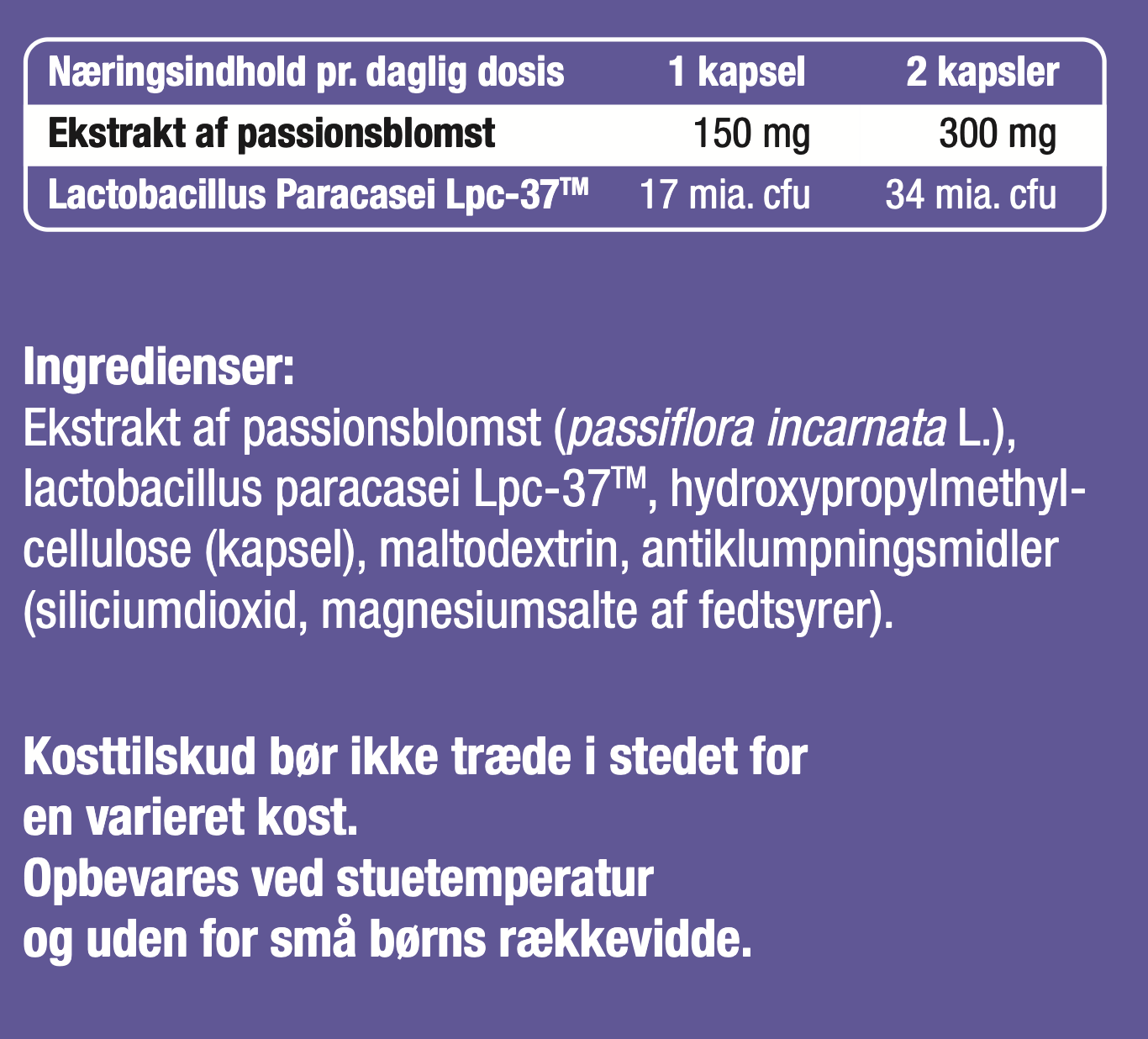 | Næringsindhold pr. daglig dosis | 1 kapsel | 2 kapsler |
|---|---|---|
| Ekstrakt af passionsblomst | 150 mg | 300 mg |
| Lactobacillus Paracasei Lpc-37™ | 17 mia. cfu | 34 mia. cfu |

Ingredienser:
Ekstrakt af passionsblomst (passiflora incarnata L.), lactobacillus paracasei Lpc-37™, hydroxypropylmethylcellulose (kapsel), maltodextrin, antiklumpningsmidler (siliciumdioxid, magnesiumsalte af fedtsyrer).

Kosttilskud bør ikke træde i stedet for en varieret kost.
Opbevares ved stuetemperatur og uden for små børns rækkevidde.